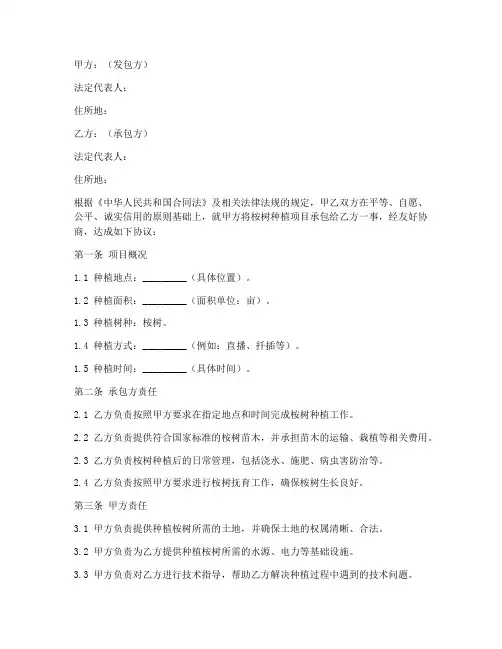 甲方：（发包方）

法定代表人：

住所地：

乙方：（承包方）

法定代表人：

住所地：

根据《中华人民共和国合同法》及相关法律法规的规定，甲乙双方在平等、自愿、公平、诚实信用的原则基础上，就甲方将桉树种植项目承包给乙方一事，经友好协商，达成如下协议：

第一条 项目概况

1.1 种植地点：________（具体位置）。

1.2 种植面积：________（面积单位：亩）。

1.3 种植树种：桉树。

1.4 种植方式：________（例如：直播、扦插等）。

1.5 种植时间：________（具体时间）。

第二条 承包方责任

2.1 乙方负责按照甲方要求在指定地点和时间完成桉树种植工作。

2.2 乙方负责提供符合国家标准的桉树苗木，并承担苗木的运输、栽植等相关费用。

2.3 乙方负责桉树种植后的日常管理，包括浇水、施肥、病虫害防治等。

2.4 乙方负责按照甲方要求进行桉树抚育工作，确保桉树生长良好。

第三条 甲方责任

3.1 甲方负责提供种植桉树所需的土地，并确保土地的权属清晰、合法。

3.2 甲方负责为乙方提供种植桉树所需的水源、电力等基础设施。

3.3 甲方负责对乙方进行技术指导，帮助乙方解决种植过程中遇到的技术问题。